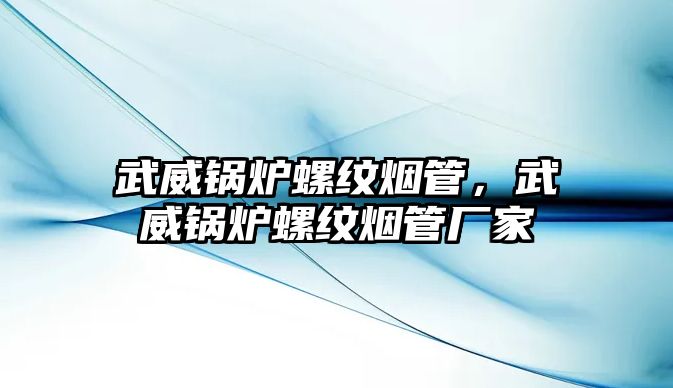 武威锅炉螺纹烟管，武威锅炉螺纹烟管厂家